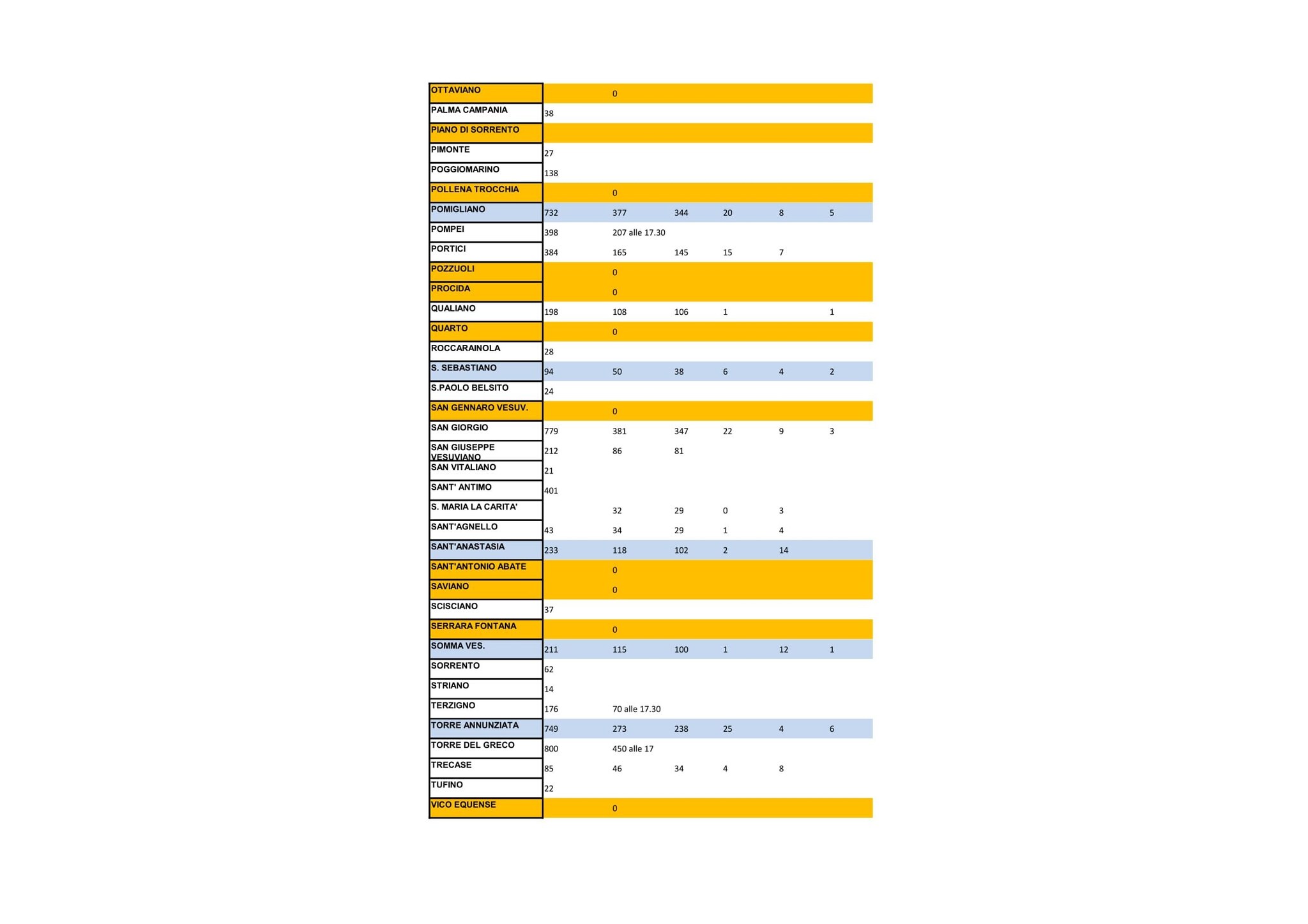 | | | | | | | |
|---|---|---|---|---|---|---|
| OTTAVIANO | | 0 | | | | |
| PALMA CAMPANIA | 38 | | | | | |
| PIANO DI SORRENTO | | | | | | |
| PIMONTE | 27 | | | | | |
| POGGIOMARINO | 138 | | | | | |
| POLLENA TROCCHIA | | 0 | | | | |
| POMIGLIANO | 732 | 377 | 344 | 20 | 8 | 5 |
| POMPEI | 398 | 207 alle 17.30 | | | | |
| PORTICI | 384 | 165 | 145 | 15 | 7 | |
| POZZUOLI | | 0 | | | | |
| PROCIDA | | 0 | | | | |
| QUALIANO | 198 | 108 | 106 | 1 | | 1 |
| QUARTO | | 0 | | | | |
| ROCCARAINOLA | 28 | | | | | |
| S. SEBASTIANO | 94 | 50 | 38 | 6 | 4 | 2 |
| S.PAOLO BELSITO | 24 | | | | | |
| SAN GENNARO VESUV. | | 0 | | | | |
| SAN GIORGIO | 779 | 381 | 347 | 22 | 9 | 3 |
| SAN GIUSEPPE VESUVIANO | 212 | 86 | 81 | | | |
| SAN VITALIANO | 21 | | | | | |
| SANT' ANTIMO | 401 | | | | | |
| S. MARIA LA CARITA' | | 32 | 29 | 0 | 3 | |
| SANT'AGNELLO | 43 | 34 | 29 | 1 | 4 | |
| SANT'ANASTASIA | 233 | 118 | 102 | 2 | 14 | |
| SANT'ANTONIO ABATE | | 0 | | | | |
| SAVIANO | | 0 | | | | |
| SCISCIANO | 37 | | | | | |
| SERRARA FONTANA | | 0 | | | | |
| SOMMA VES. | 211 | 115 | 100 | 1 | 12 | 1 |
| SORRENTO | 62 | | | | | |
| STRIANO | 14 | | | | | |
| TERZIGNO | 176 | 70 alle 17.30 | | | | |
| TORRE ANNUNZIATA | 749 | 273 | 238 | 25 | 4 | 6 |
| TORRE DEL GRECO | 800 | 450 alle 17 | | | | |
| TRECASE | 85 | 46 | 34 | 4 | 8 | |
| TUFINO | 22 | | | | | |
| VICO EQUENSE | | 0 | | | | |